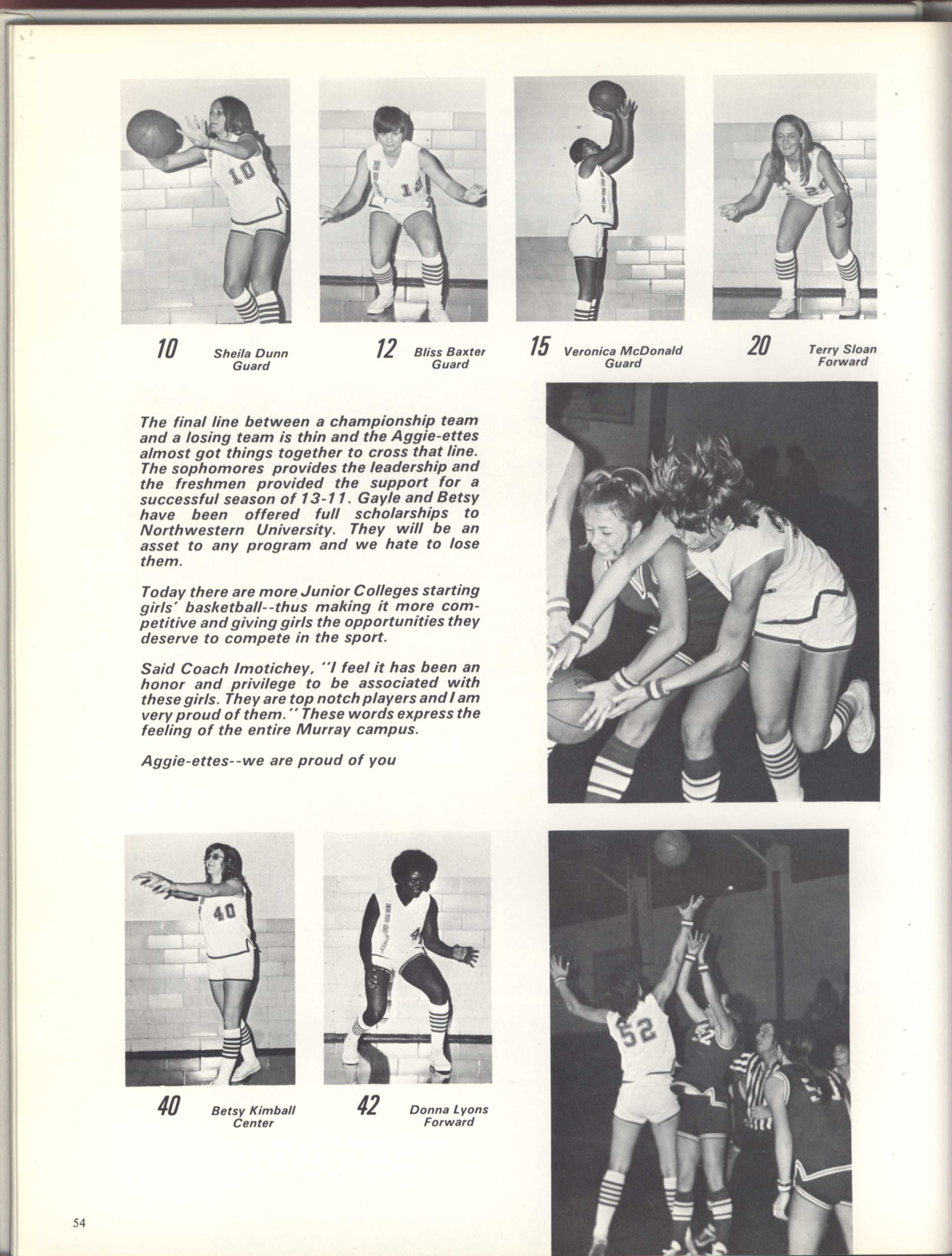 10 Sheila Dunn Guard

12 Bliss Baxter Guard

15 Veronica McDonald Guard

20 Terry Sloan Forward

The final line between a championship team and a losing team is thin and the Aggie-ettes almost got things together to cross that line. The sophomores provides the leadership and the freshmen provided the support for a successful season of 13-11. Gayle and Betsy have been offered full scholarships to Northwestern University. They will be an asset to any program and we hate to lose them.

Today there are more Junior Colleges starting girls' basketball--thus making it more competitive and giving girls the opportunities they deserve to compete in the sport.

Said Coach Imotichey, "I feel it has been an honor and privilege to be associated with these girls. They are top notch players and I am very proud of them." These words express the feeling of the entire Murray campus.

Aggie-ettes--we are proud of you

40 Betsy Kimball Center

42 Donna Lyons Forward

54